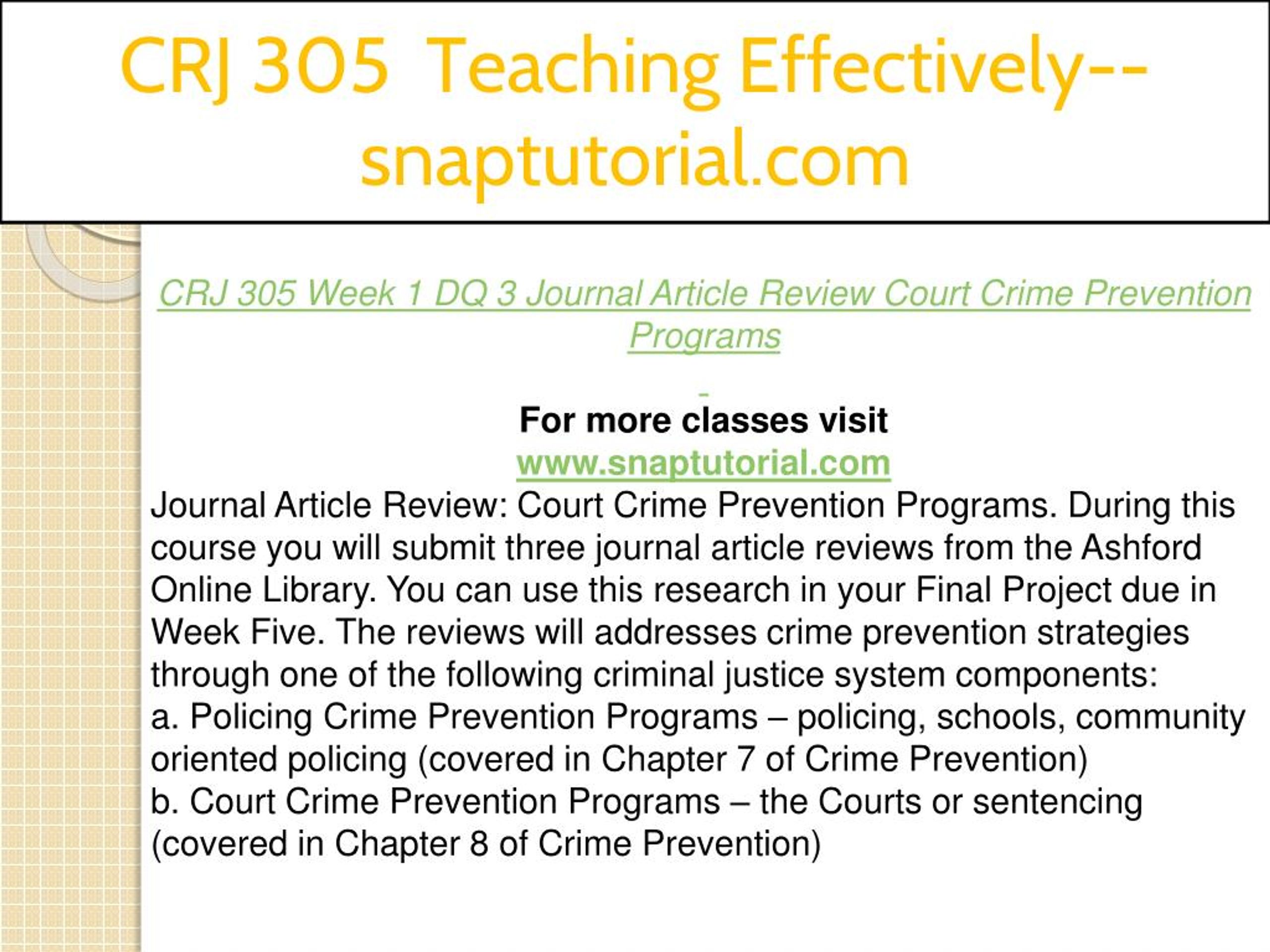 CRJ 305 Teaching Effectively--snaptutorial.com

CRJ 305 Week 1 DQ 3 Journal Article Review Court Crime Prevention Programs

For more classes visit
www.snaptutorial.com

Journal Article Review: Court Crime Prevention Programs. During this course you will submit three journal article reviews from the Ashford Online Library. You can use this research in your Final Project due in Week Five. The reviews will addresses crime prevention strategies through one of the following criminal justice system components:
a. Policing Crime Prevention Programs – policing, schools, community oriented policing (covered in Chapter 7 of Crime Prevention)
b. Court Crime Prevention Programs – the Courts or sentencing (covered in Chapter 8 of Crime Prevention)